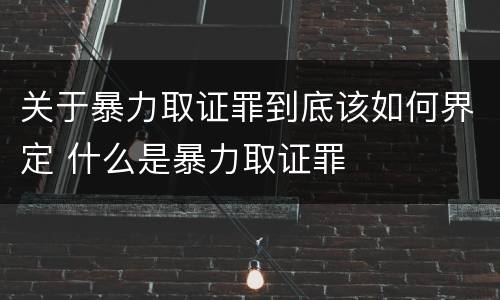 关于暴力取证罪到底该如何界定 什么是暴力取证罪